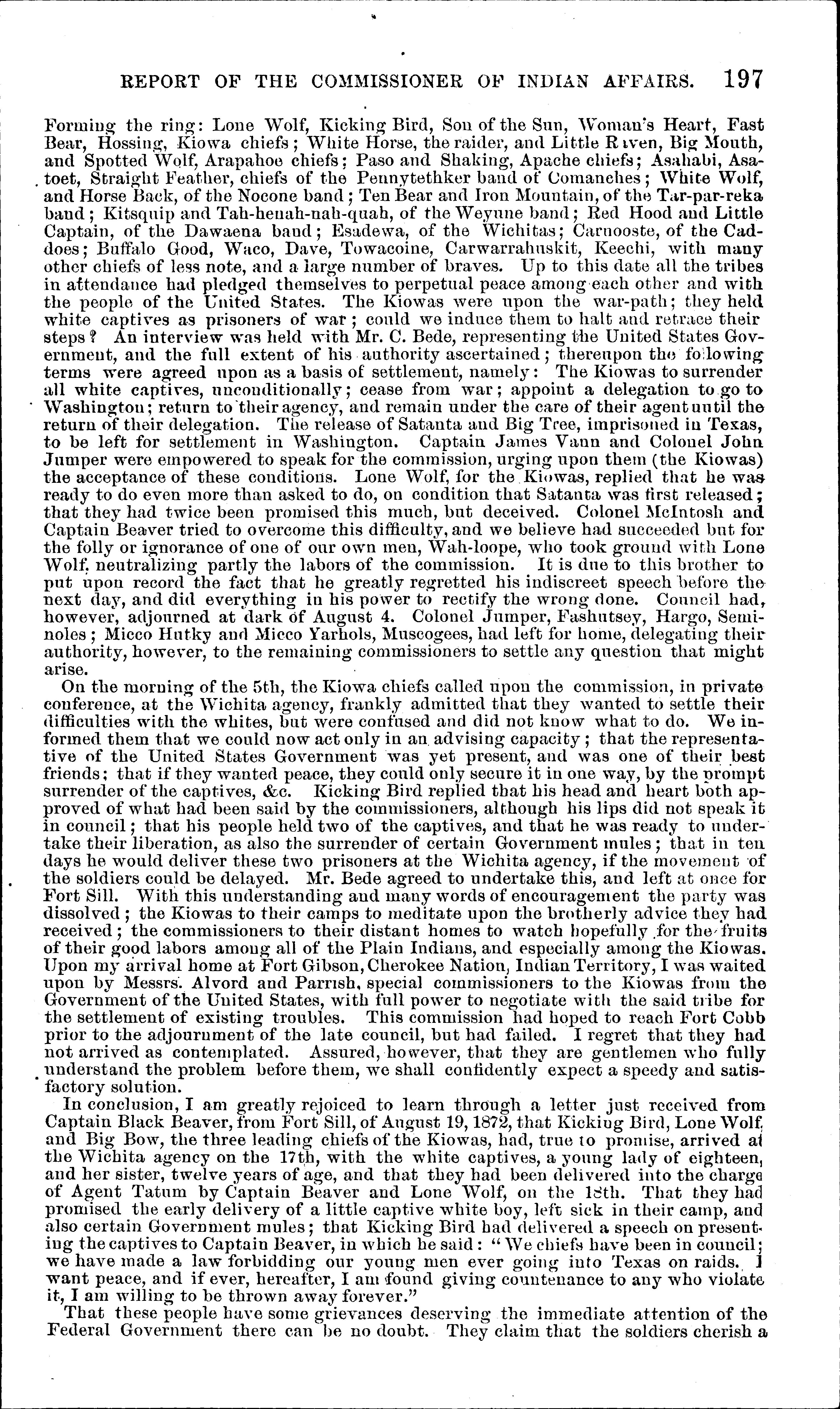 REPORT OF THE COMMISSIONER OF INDIAN AFFAIRS. 197

Forming the ring: Lone Wolf, Kicking Bird, Son of the Sun, Woman's Heart, Fast Bear, Hossing, Kiowa chiefs; White Horse, the raider, and Little Raven, Big Mouth, and Spotted Wolf, Arapahoe chiefs; Paso and Shaking, Apache chiefs; Asahabi, Asatoet, Straight Feather, chiefs of the Pennytethker band of Comanches; White Wolf, and Horse Back, of the Nocone band; Ten Bear and Iron Mountain, of the Tar-par-reka band; Kitsquip and Tah-henah-nah-quah, of the Weyune band; Red Hood and Little Captain, of the Dawaena band; Esadewa, of the Wichitas; Carnooste, of the Caddoes; Buffalo Good, Waco, Dave, Towacoine, Carwarrahuskit, Keechi, with many other chiefs of less note, and a large number of braves. Up to this date all the tribes in attendance had pledged themselves to perpetual peace among each other and with the people of the United States. The Kiowas were upon the war-path; they held white captives as prisoners of war; could we induce them to halt and retrace their steps? An interview was held with Mr. C. Bede, representing the United States Government, and the full extent of his authority ascertained; thereupon the following terms were agreed upon as a basis of settlement, namely: The Kiowas to surrender all white captives, unconditionally; cease from war; appoint a delegation to go to Washington; return to their agency, and remain under the care of their agent until the return of their delegation. The release of Satanta and Big Tree, imprisoned in Texas, to be left for settlement in Washington. Captain James Vann and Colonel John Jumper were empowered to speak for the commission, urging upon them (the Kiowas) the acceptance of these conditions. Lone Wolf, for the Kiowas, replied that he was ready to do even more than asked to do, on condition that Satanta was first released; that they had twice been promised this much, but deceived. Colonel McIntosh and Captain Beaver tried to overcome this difficulty, and we believe had succeeded but for the folly or ignorance of one of our own men, Wah-loope, who took ground with Lone Wolf, neutralizing partly the labors of the commission. It is due to this brother to put upon record the fact that he greatly regretted his indiscreet speech before the next day, and did everything in his power to rectify the wrong done. Council had, however, adjourned at dark of August 4. Colonel Jumper, Fashutsey, Hargo, Seminoles; Micco Hutky and Micco Yarhols, Muscogees, had left for home, delegating their authority, however, to the remaining commissioners to settle any question that might arise.

On the morning of the 5th, the Kiowa chiefs called upon the commission, in private conference, at the Wichita agency, frankly admitted that they wanted to settle their difficulties with the whites, but were confused and did not know what to do. We informed them that we could now act only in an advising capacity; that the representative of the United States Government was yet present, and was one of their best friends; that if they wanted peace, they could only secure it in one way, by the prompt surrender of the captives, &c. Kicking Bird replied that his head and heart both approved of what had been said by the commissioners, although his lips did not speak it in council; that his people held two of the captives, and that he was ready to undertake their liberation, as also the surrender of certain Government mules; that in ten days he would deliver these two prisoners at the Wichita agency, if the movement of the soldiers could be delayed. Mr. Bede agreed to undertake this, and left at once for Fort Sill. With this understanding and many words of encouragement the party was dissolved; the Kiowas to their camps to meditate upon the brotherly advice they had received; the commissioners to their distant homes to watch hopefully for the fruits of their good labors among all of the Plain Indians, and especially among the Kiowas. Upon my arrival home at Fort Gibson, Cherokee Nation, Indian Territory, I was waited upon by Messrs. Alvord and Parrish, special commissioners to the Kiowas from the Government of the United States, with full power to negotiate with the said tribe for the settlement of existing troubles. This commission had hoped to reach Fort Cobb prior to the adjournment of the late council, but had failed. I regret that they had not arrived as contemplated. Assured, however, that they are gentlemen who fully understand the problem before them, we shall confidently expect a speedy and satisfactory solution.

In conclusion, I am greatly rejoiced to learn through a letter just received from Captain Black Beaver, from Fort Sill, of August 19, 1872, that Kicking Bird, Lone Wolf, and Big Bow, the three leading chiefs of the Kiowas, had, true to promise, arrived at the Wichita agency on the 17th, with the white captives, a young lady of eighteen, and her sister, twelve years of age, and that they had been delivered into the charge of Agent Tatum by Captain Beaver and Lone Wolf, on the 18th. That they had promised the early delivery of a little captive white boy, left sick in their camp, and also certain Government mules; that Kicking Bird had delivered a speech on presenting the captives to Captain Beaver, in which he said: "We chiefs have been in council; we have made a law forbidding our young men ever going into Texas on raids. I want peace, and if ever, hereafter, I am found giving countenance to any who violate it, I am willing to be thrown away forever."

That these people have some grievances deserving the immediate attention of the Federal Government there can be no doubt. They claim that the soldiers cherish a